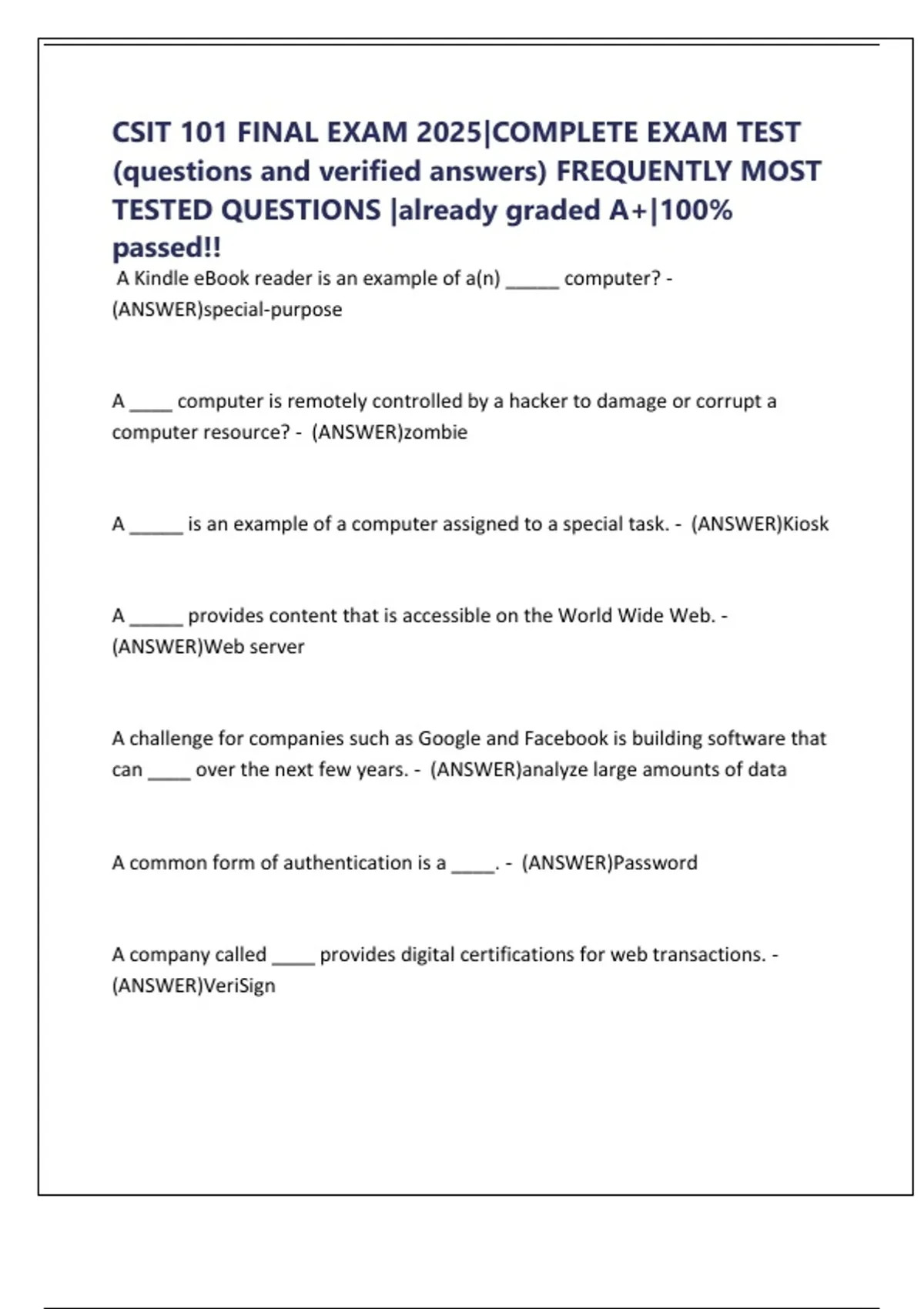 CSIT 101 FINAL EXAM 2025|COMPLETE EXAM TEST (questions and verified answers) FREQUENTLY MOST TESTED QUESTIONS |already graded A+|100% passed!!

A Kindle eBook reader is an example of a(n) _____ computer? - (ANSWER)special-purpose

A ____ computer is remotely controlled by a hacker to damage or corrupt a computer resource? - (ANSWER)zombie

A _____ is an example of a computer assigned to a special task. - (ANSWER)Kiosk

A _____ provides content that is accessible on the World Wide Web. - (ANSWER)Web server

A challenge for companies such as Google and Facebook is building software that can ____ over the next few years. - (ANSWER)analyze large amounts of data

A common form of authentication is a ____. - (ANSWER)Password

A company called ____ provides digital certifications for web transactions. - (ANSWER)VeriSign